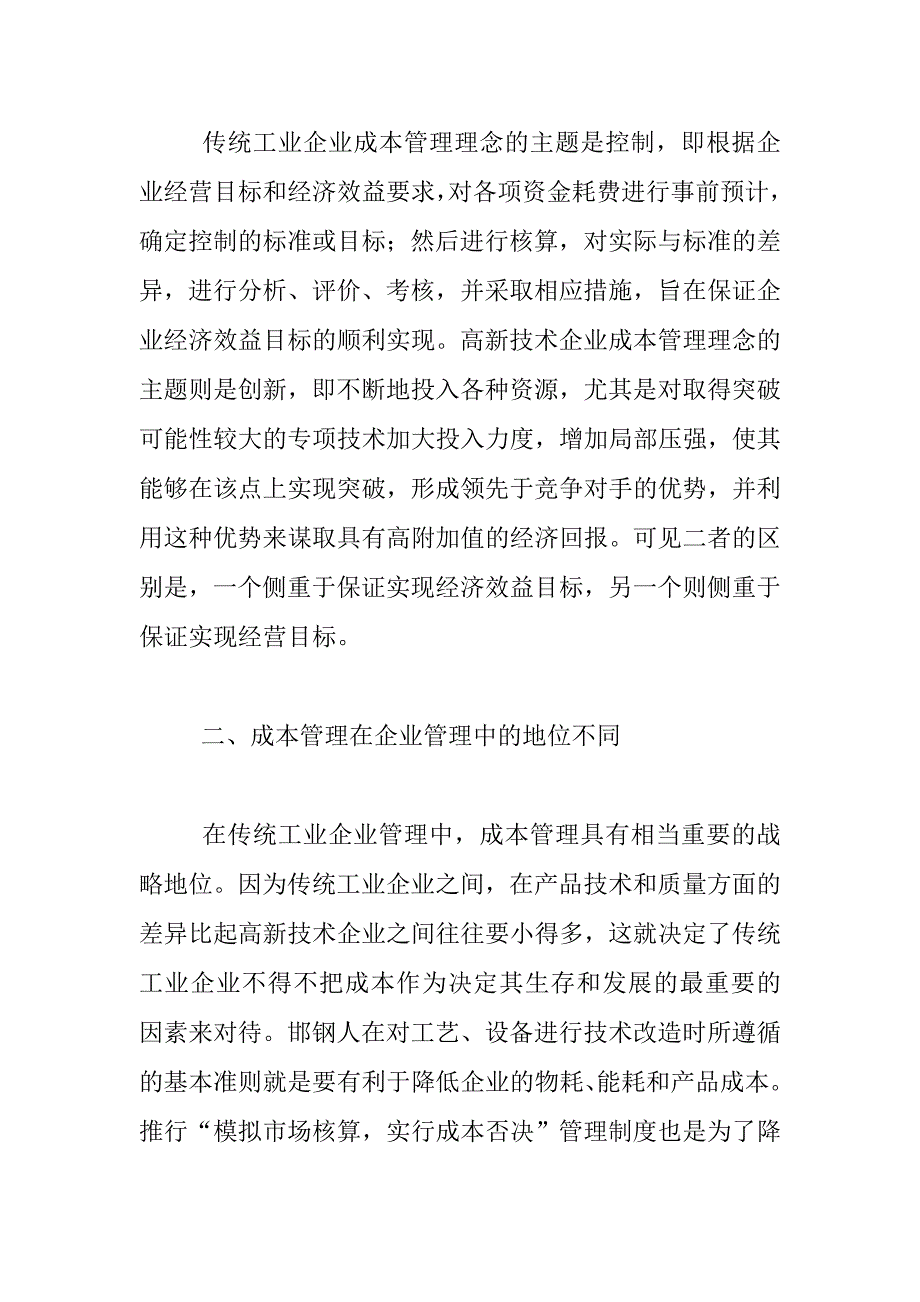 传统工业企业成本管理理念的主题是控制，即根据企业经营目标和经济效益要求，对各项资金耗费进行事前预计，确定控制的标准或目标；然后进行核算，对实际与标准的差异，进行分析、评价、考核，并采取相应措施，旨在保证企业经济效益目标的顺利实现。高新技术企业成本管理理念的主题则是创新，即不断地投入各种资源，尤其是对取得突破可能性较大的专项技术加大投入力度，增加局部压强，使其能够在该点上实现突破，形成领先于竞争对手的优势，并利用这种优势来谋取具有高附加值的经济回报。可见二者的区别是，一个侧重于保证实现经济效益目标，另一个则侧重于保证实现经营目标。

二、成本管理在企业管理中的地位不同

在传统工业企业管理中，成本管理具有相当重要的战略地位。因为传统工业企业之间，在产品技术和质量方面的差异比起高新技术企业之间往往要小得多，这就决定了传统工业企业不得不把成本作为决定其生存和发展的最重要的因素来对待。邯钢人在对工艺、设备进行技术改造时所遵循的基本准则就是要有利于降低企业的物耗、能耗和产品成本。推行“模拟市场核算，实行成本否决”管理制度也是为了降